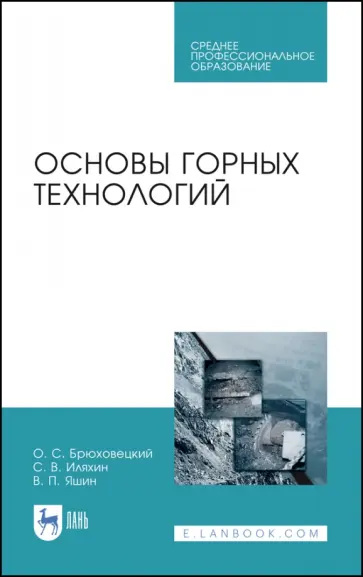 СРЕДНЕЕ ПРОФЕССИОНАЛЬНОЕ ОБРАЗОВАНИЕ

ОСНОВЫ ГОРНЫХ ТЕХНОЛОГИЙ

О. С. Брюховецкий
С. В. Иляхин
В. П. Яшин

ЛАНЬ

E.LANBOOK.COM